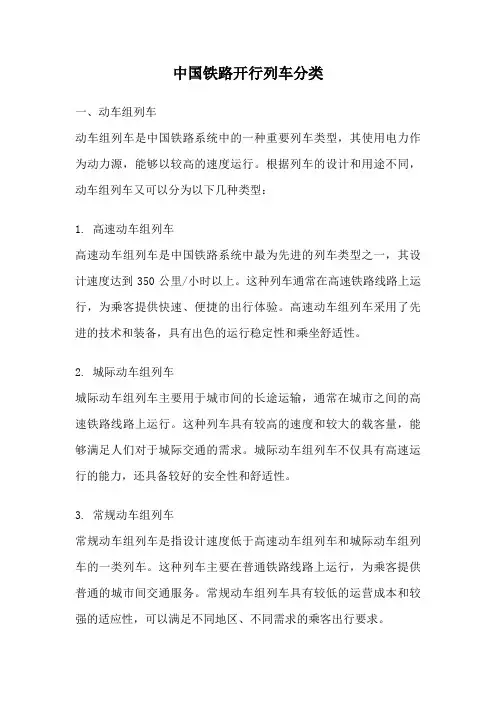 中国铁路开行列车分类

一、动车组列车

动车组列车是中国铁路系统中的一种重要列车类型，其使用电力作为动力源，能够以较高的速度运行。根据列车的设计和用途不同，动车组列车又可以分为以下几种类型：

1. 高速动车组列车

高速动车组列车是中国铁路系统中最为先进的列车类型之一，其设计速度达到 350 公里/小时以上。这种列车通常在高速铁路线路上运行，为乘客提供快速、便捷的出行体验。高速动车组列车采用了先进的技术和装备，具有出色的运行稳定性和乘坐舒适性。

2. 城际动车组列车

城际动车组列车主要用于城市间的长途运输，通常在城市之间的高速铁路线路上运行。这种列车具有较高的速度和较大的载客量，能够满足人们对于城际交通的需求。城际动车组列车不仅具有高速运行的能力，还具备较好的安全性和舒适性。

3. 常规动车组列车

常规动车组列车是指设计速度低于高速动车组列车和城际动车组列车的一类列车。这种列车主要在普通铁路线路上运行，为乘客提供普通的城市间交通服务。常规动车组列车具有较低的运营成本和较强的适应性，可以满足不同地区、不同需求的乘客出行要求。